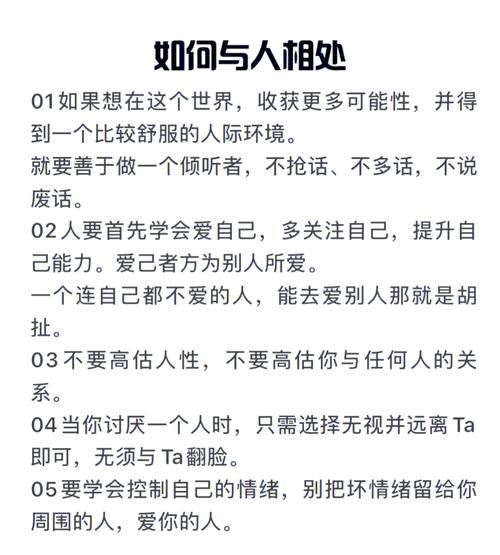 如何与人相处

01如果想在这个世界，收获更多可能性，并得到一个比较舒服的人际环境。
就要善于做一个倾听者，不抢话、不多话，不说废话。

02人要首先学会爱自己，多关注自己，提升自己能力。爱己者方为别人所爱。
一个连自己都不爱的人，能去爱别人那就是胡扯。

03不要高估人性，不要高估你与任何人的关系。

04当你讨厌一个人时，只需选择无视并远离Ta即可，无须与Ta翻脸。

05要学会控制自己的情绪，别把坏情绪留给你周围的人，爱你的人。